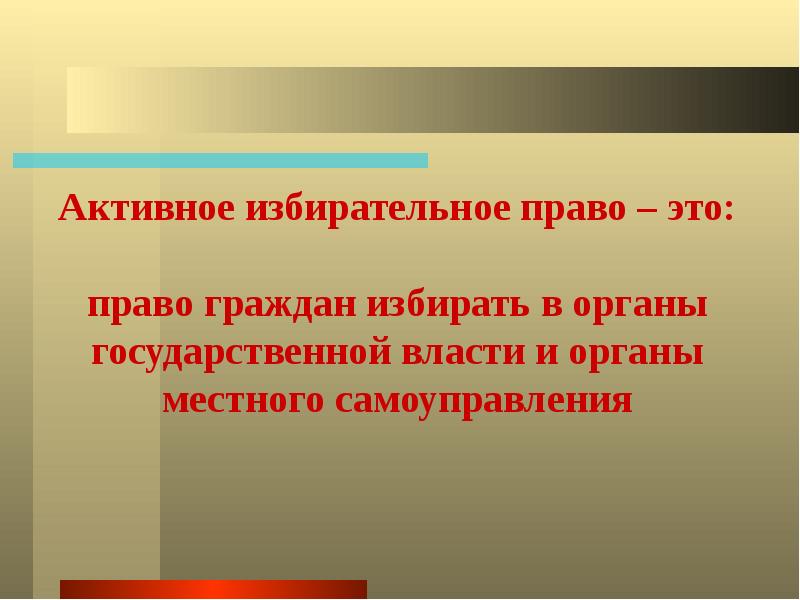 Активное избирательное право – это:

право граждан избирать в органы государственной власти и органы местного самоуправления